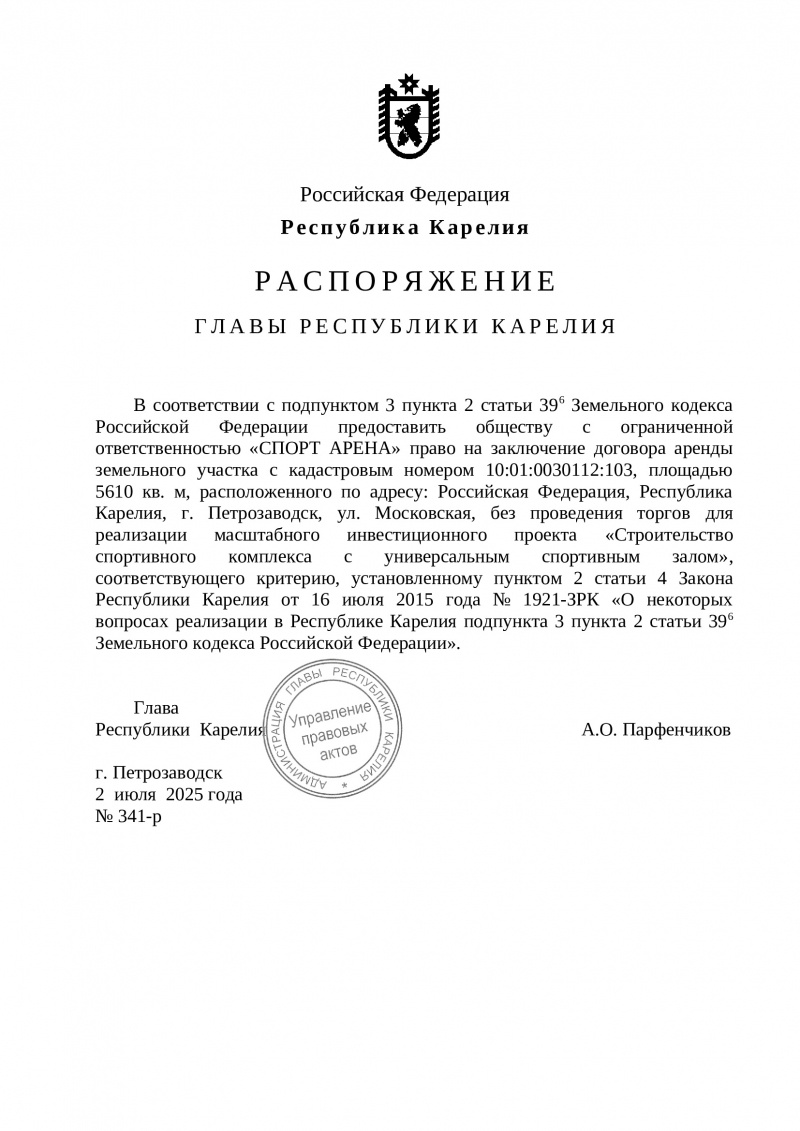 Российская Федерация
Республика Карелия

РАСПОРЯЖЕНИЕ

ГЛАВЫ РЕСПУБЛИКИ КАРЕЛИЯ

В соответствии с подпунктом 3 пункта 2 статьи $39^6$ Земельного кодекса Российской Федерации предоставить обществу с ограниченной ответственностью «СПОРТ АРЕНА» право на заключение договора аренды земельного участка с кадастровым номером 10:01:0030112:103, площадью 5610 кв. м, расположенного по адресу: Российская Федерация, Республика Карелия, г. Петрозаводск, ул. Московская, без проведения торгов для реализации масштабного инвестиционного проекта «Строительство спортивного комплекса с универсальным спортивным залом», соответствующего критерию, установленному пунктом 2 статьи 4 Закона Республики Карелия от 16 июля 2015 года № 1921-ЗРК «О некоторых вопросах реализации в Республике Карелия подпункта 3 пункта 2 статьи $39^6$ Земельного кодекса Российской Федерации».

Глава
Республики Карелия

АДМИНИСТРАЦИЯ ГЛАВЫ РЕСПУБЛИКИ КАРЕЛИЯ
Управление правовых актов

А.О. Парфенчиков

г. Петрозаводск
2 июля 2025 года
№ 341-р